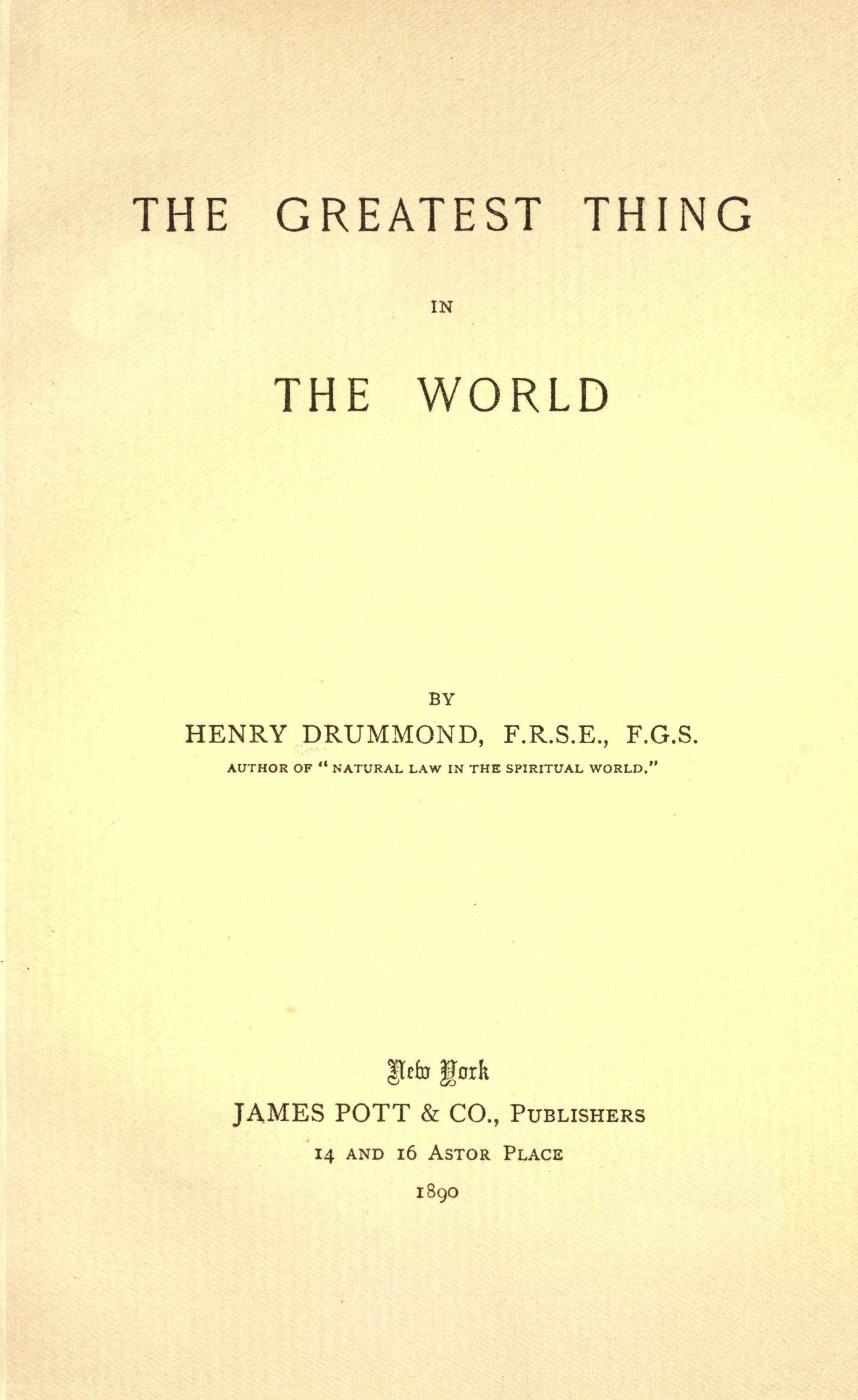 THE GREATEST THING

IN

THE WORLD

BY

HENRY DRUMMOND, F.R.S.E., F.G.S.

AUTHOR OF "NATURAL LAW IN THE SPIRITUAL WORLD."

New York

JAMES POTT & CO., PUBLISHERS

14 AND 16 ASTOR PLACE

1890